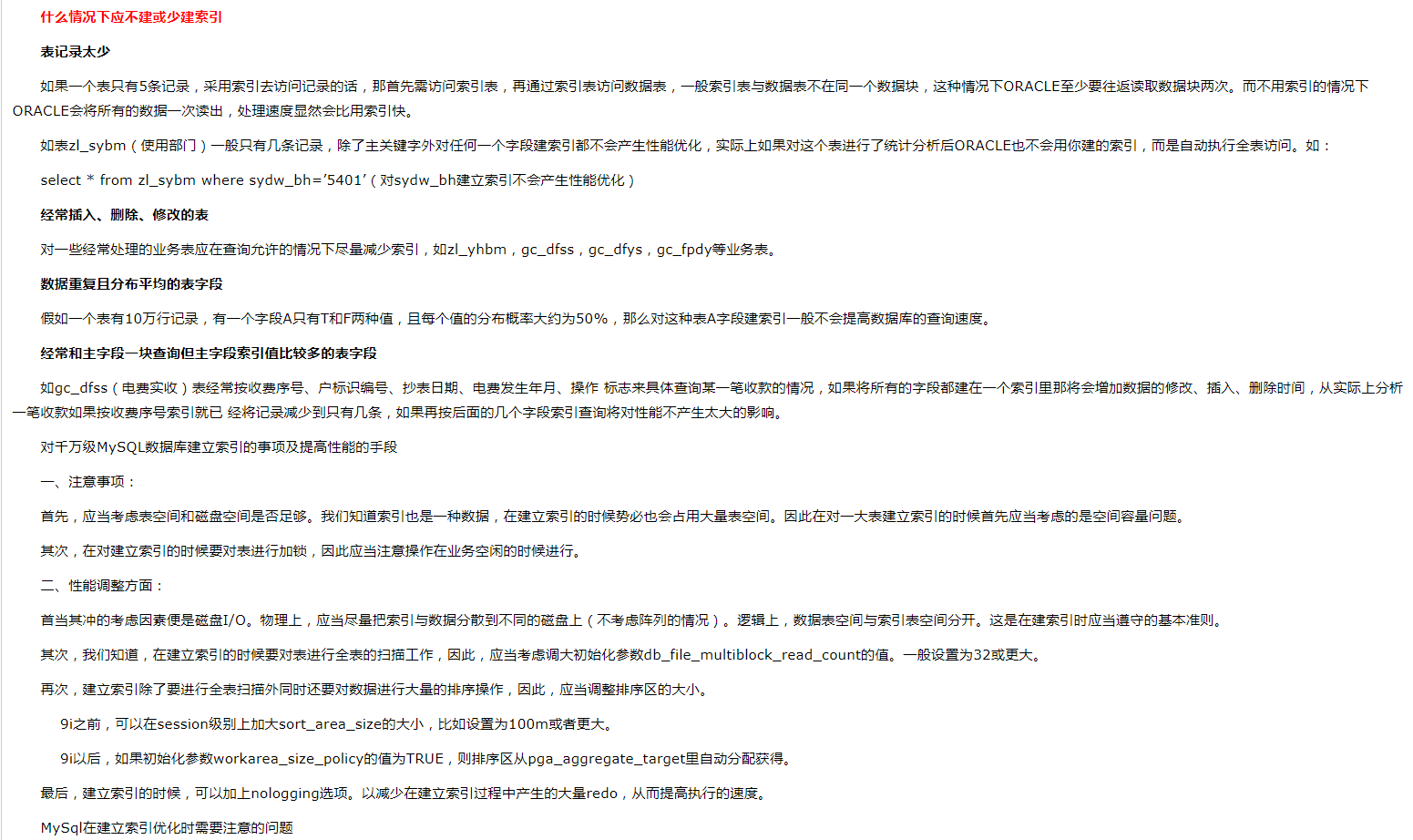 什么情况下应不建或少建索引

表记录太少

如果一个表只有5条记录，采用索引去访问记录的话，那首先需访问索引表，再通过索引表访问数据表，一般索引表与数据表不在同一个数据块，这种情况下ORACLE至少要往返读取数据块两次。而不用索引的情况下ORACLE会将所有的数据一次读出，处理速度显然会比用索引快。

如表zl_sybm（使用部门）一般只有几条记录，除了主关键字外对任何一个字段建索引都不会产生性能优化，实际上如果对这个表进行了统计分析后ORACLE也不会用你建的索引，而是自动执行全表访问。如：

select * from zl_sybm where sydw_bh='5401'（对sydw_bh建立索引不会产生性能优化）

经常插入、删除、修改的表

对一些经常处理的业务表应在查询允许的情况下尽量减少索引，如zl_yhbm，gc_dfss，gc_dfys，gc_fpdy等业务表。

数据重复且分布平均的表字段

假如一个表有10万行记录，有一个字段A只有T和F两种值，且每个值的分布概率大约为50%，那么对这种表A字段建索引一般不会提高数据库的查询速度。

经常和主字段一块查询但主字段索引值比较多的表字段

如gc_dfss（电费实收）表经常按收费序号、户标识编号、抄表日期、电费发生年月、操作 标志来具体查询某一笔收款的情况，如果将所有的字段都建在一个索引里那将会增加数据的修改、插入、删除时间，从实际上分析一笔收款如果按收费序号索引就已 经将记录减少到只有几条，如果再按后面的几个字段索引查询将对性能不产生太大的影响。

对千万级MySQL数据库建立索引的事项及提高性能的手段

一、注意事项：

首先，应当考虑表空间和磁盘空间是否足够。我们知道索引也是一种数据，在建立索引的时候势必也会占用大量表空间。因此在对一大表建立索引的时候首先应当考虑的是空间容量问题。

其次，在对建立索引的时候要对表进行加锁，因此应当注意操作在业务空闲的时候进行。

二、性能调整方面：

首当其冲的考虑因素便是磁盘I/O。物理上，应当尽量把索引与数据分散到不同的磁盘上（不考虑阵列的情况）。逻辑上，数据表空间与索引表空间分开。这是在建索引时应当遵守的基本准则。

其次，我们知道，在建立索引的时候要对表进行全表的扫描工作，因此，应当考虑调大初始化参数db_file_multiblock_read_count的值。一般设置为32或更大。

再次，建立索引除了要进行全表扫描外同时还要对数据进行大量的排序操作，因此，应当调整排序区的大小。

9i之前，可以在session级别上加大sort_area_size的大小，比如设置为100m或者更大。

9i以后，如果初始化参数workarea_size_policy的值为TRUE，则排序区从pga_aggregate_target里自动分配获得。

最后，建立索引的时候，可以加上nologging选项。以减少在建立索引过程中产生的大量redo，从而提高执行的速度。

MySql在建立索引优化时需要注意的问题